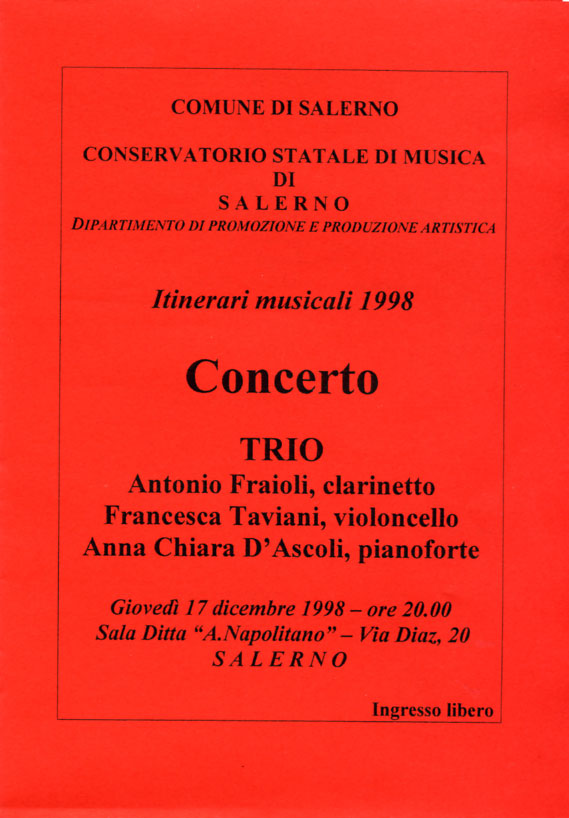 COMUNE DI SALERNO

CONSERVATORIO STATALE DI MUSICA
DI
SALERNO
DIPARTIMENTO DI PROMOZIONE E PRODUZIONE ARTISTICA

Itinerari musicali 1998

Concerto

TRIO
Antonio Fraioli, clarinetto
Francesca Taviani, violoncello
Anna Chiara D'Ascoli, pianoforte

Giovedì 17 dicembre 1998 – ore 20.00
Sala Ditta "A.Napolitano" – Via Diaz, 20
SALERNO

Ingresso libero